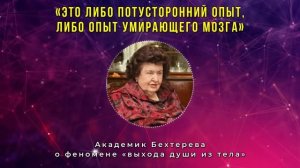 «ЭТО ЛИБО ПОТУСТОРОННИЙ ОПЫТ, ЛИБО ОПЫТ УМИРАЮЩЕГО МОЗГА»

Академик Бехтерева
о феномене «выхода души из тела»